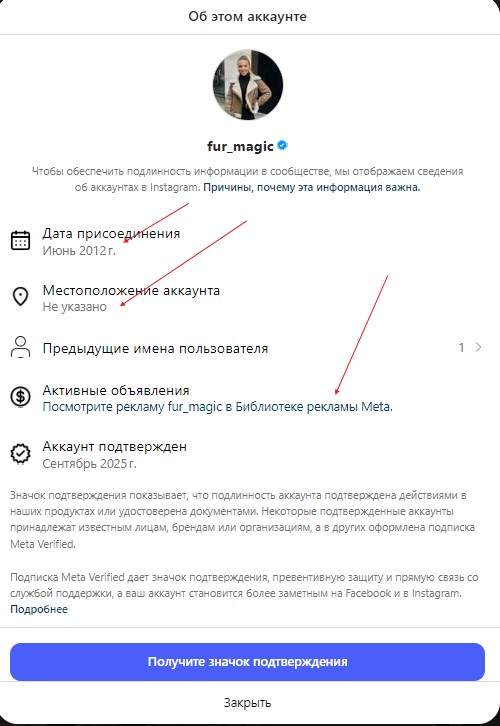 Об этом аккаунте

fur_magic

Чтобы обеспечить подлинность информации в сообществе, мы отображаем сведения об аккаунтах в Instagram. Причины, почему эта информация важна.

Дата присоединения
Июнь 2012 г.

Местоположение аккаунта
Не указано

Предыдущие имена пользователя 1

Активные объявления
Посмотрите рекламу fur_magic в Библиотеке рекламы Meta.

Аккаунт подтвержден
Сентябрь 2025 г.

Значок подтверждения показывает, что подлинность аккаунта подтверждена действиями в наших продуктах или удостоверена документами. Некоторые подтвержденные аккаунты принадлежат известным лицам, брендам или организациям, а в других оформлена подписка Meta Verified.

Подписка Meta Verified дает значок подтверждения, превентивную защиту и прямую связь со службой поддержки, а ваш аккаунт становится более заметным на Facebook и в Instagram. Подробнее

Получите значок подтверждения

Закрыть